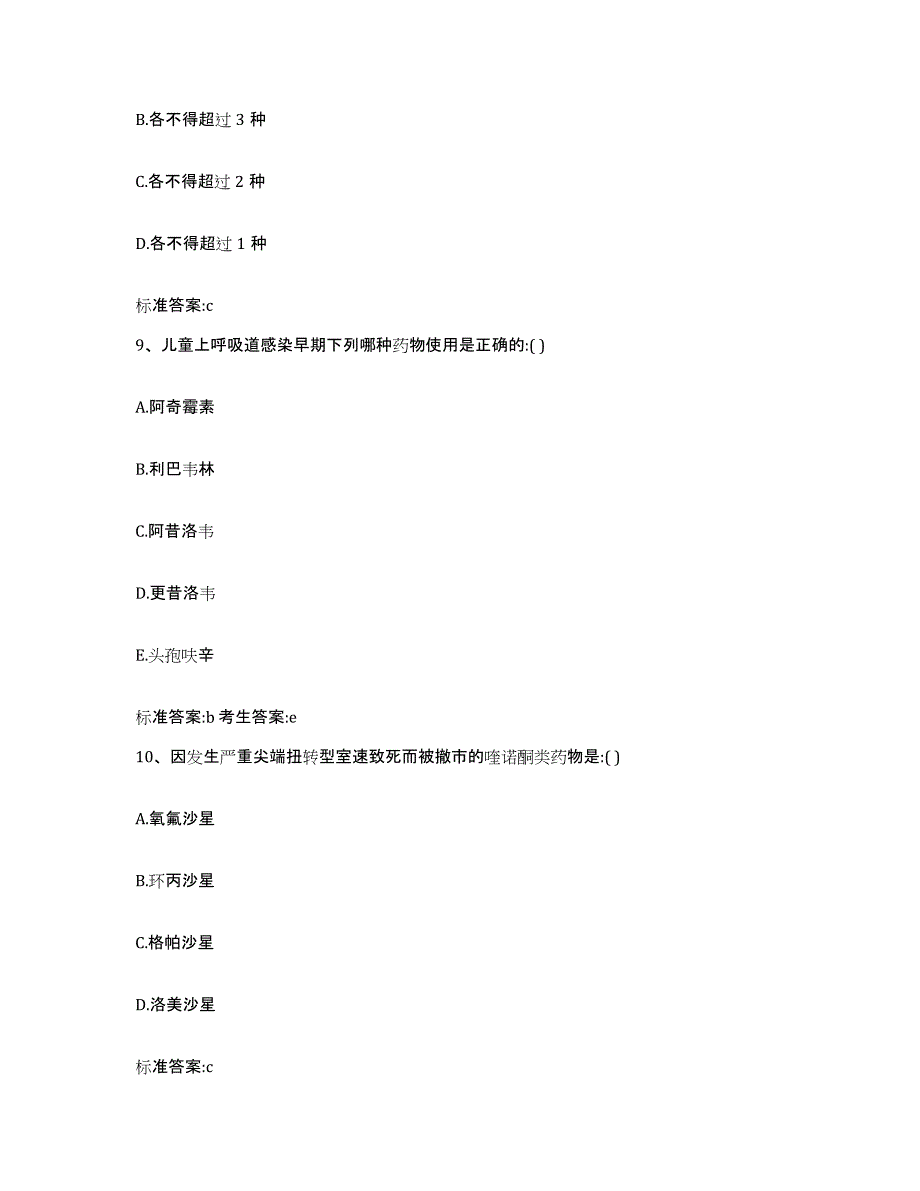 B.各不得超过 3 种

C.各不得超过 2 种

D.各不得超过 1 种

标准答案:c

9、儿童上呼吸道感染早期下列哪种药物使用是正确的:( )

A.阿奇霉素

B.利巴韦林

C.阿昔洛韦

D.更昔洛韦

E.头孢呋辛

标准答案:b 考生答案:e

10、因发生严重尖端扭转型室速致死而被撤市的喹诺酮类药物是:( )

A.氧氟沙星

B.环丙沙星

C.格帕沙星

D.洛美沙星

标准答案:c